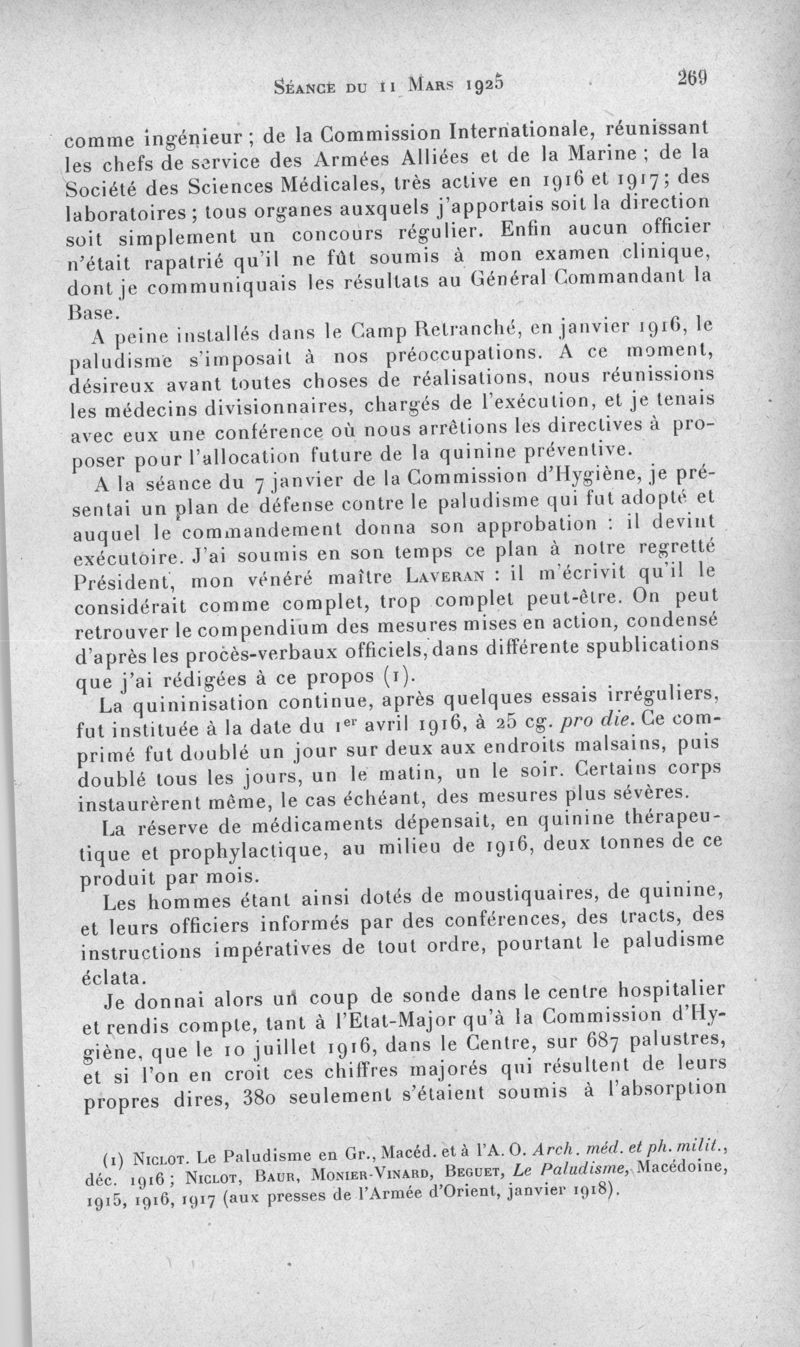 Séance du 11 Mars 1925 269

comme ingénieur ; de la Commission Internationale, réunissant les chefs de service des Armées Alliées et de la Marine ; de la Société des Sciences Médicales, très active en 1916 et 1917 ; des laboratoires ; tous organes auxquels j'apportais soit la direction soit simplement un concours régulier. Enfin aucun officier n'était rapatrié qu'il ne fût soumis à mon examen clinique, dont je communiquais les résultats au Général Commandant la Base.

A peine installés dans le Camp Retranché, en janvier 1916, le paludisme s'imposait à nos préoccupations. A ce moment, désireux avant toutes choses de réalisations, nous réunissions les médecins divisionnaires, chargés de l'exécution, et je tenais avec eux une conférence où nous arrêtions les directives à proposer pour l'allocation future de la quinine préventive.

A la séance du 7 janvier de la Commission d'Hygiène, je présentai un plan de défense contre le paludisme qui fut adopté et auquel le commandement donna son approbation : il devint exécutoire. J'ai soumis en son temps ce plan à notre regretté Président, mon vénéré maître Laveran : il m'écrivit qu'il le considérait comme complet, trop complet peut-être. On peut retrouver le compendium des mesures mises en action, condensé d'après les procès-verbaux officiels, dans différente spublications que j'ai rédigées à ce propos (1).

La quininisation continue, après quelques essais irréguliers, fut instituée à la date du 1er avril 1916, à 25 cg. pro die. Ce comprimé fut doublé un jour sur deux aux endroits malsains, puis doublé tous les jours, un le matin, un le soir. Certains corps instaurèrent même, le cas échéant, des mesures plus sévères.

La réserve de médicaments dépensait, en quinine thérapeutique et prophylactique, au milieu de 1916, deux tonnes de ce produit par mois.

Les hommes étant ainsi dotés de moustiquaires, de quinine, et leurs officiers informés par des conférences, des tracts, des instructions impératives de tout ordre, pourtant le paludisme éclata.

Je donnai alors un coup de sonde dans le centre hospitalier et rendis compte, tant à l'Etat-Major qu'à la Commission d'Hygiène, que le 10 juillet 1916, dans le Centre, sur 687 palustres, et si l'on en croit ces chiffres majorés qui résultent de leurs propres dires, 380 seulement s'étaient soumis à l'absorption

(1) Niclot. Le Paludisme en Gr., Macéd. et à l'A. O. Arch. méd. et ph. milit., déc. 1916 ; Niclot, Baur, Monier-Vinard, Beguet, Le Paludisme, Macédoine, 1915, 1916, 1917 (aux presses de l'Armée d'Orient, janvier 1918).